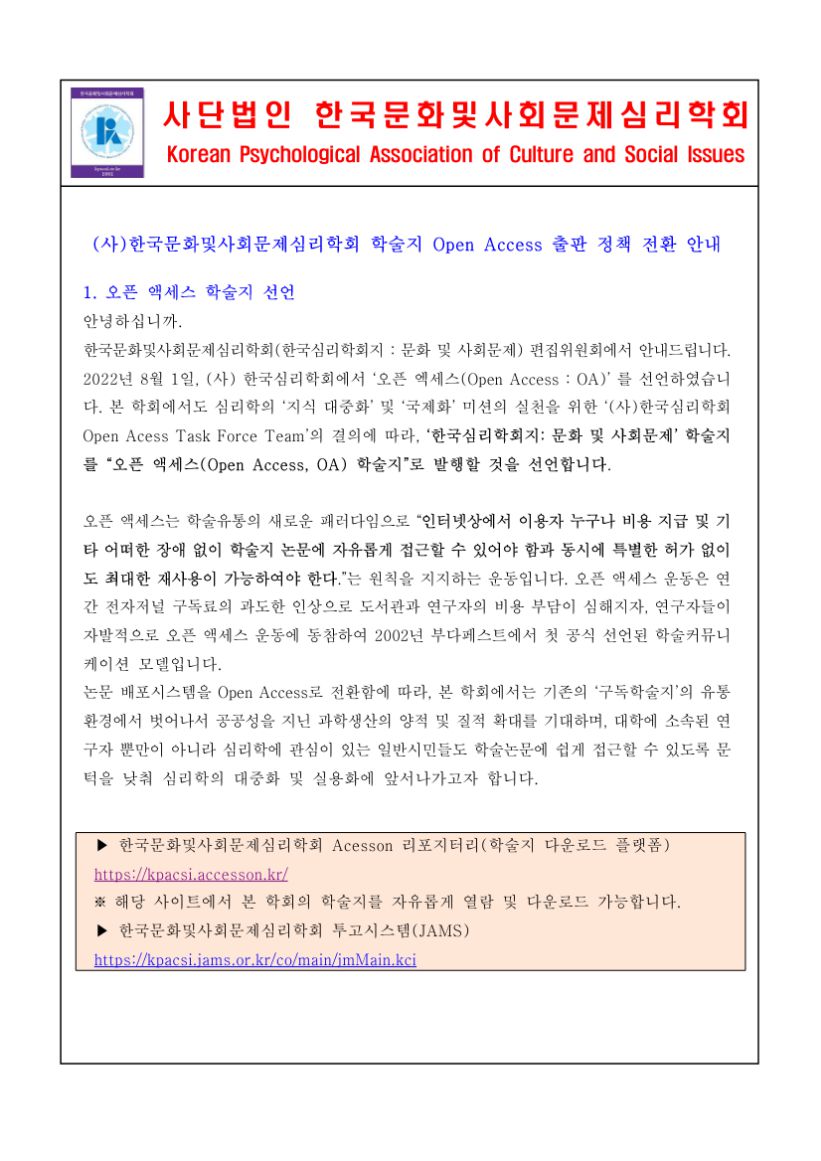 사단법인 한국문화및사회문제심리학회
Korean Psychological Association of Culture and Social Issues

(사)한국문화및사회문제심리학회 학술지 Open Access 출판 정책 전환 안내

1. 오픈 액세스 학술지 선언
안녕하십니까.
한국문화및사회문제심리학회(한국심리학회지 : 문화 및 사회문제) 편집위원회에서 안내드립니다. 2022년 8월 1일, (사) 한국심리학회에서 '오픈 액세스(Open Access : OA)' 를 선언하였습니다. 본 학회에서도 심리학의 '지식 대중화' 및 '국제화' 미션의 실천을 위한 '(사)한국심리학회 Open Acess Task Force Team'의 결의에 따라, '한국심리학회지: 문화 및 사회문제' 학술지를 "오픈 액세스(Open Access, OA) 학술지"로 발행할 것을 선언합니다.

오픈 액세스는 학술유통의 새로운 패러다임으로 "인터넷상에서 이용자 누구나 비용 지급 및 기타 어떠한 장애 없이 학술지 논문에 자유롭게 접근할 수 있어야 함과 동시에 특별한 허가 없이도 최대한 재사용이 가능하여야 한다."는 원칙을 지지하는 운동입니다. 오픈 액세스 운동은 연간 전자저널 구독료의 과도한 인상으로 도서관과 연구자의 비용 부담이 심해지자, 연구자들이 자발적으로 오픈 액세스 운동에 동참하여 2002년 부다페스트에서 첫 공식 선언된 학술커뮤니케이션 모델입니다.
논문 배포시스템을 Open Access로 전환함에 따라, 본 학회에서는 기존의 '구독학술지'의 유통 환경에서 벗어나서 공공성을 지닌 과학생산의 양적 및 질적 확대를 기대하며, 대학에 소속된 연구자 뿐만이 아니라 심리학에 관심이 있는 일반시민들도 학술논문에 쉽게 접근할 수 있도록 문턱을 낮춰 심리학의 대중화 및 실용화에 앞서나가고자 합니다.

▶ 한국문화및사회문제심리학회 Acesson 리포지터리(학술지 다운로드 플랫폼)
https://kpacsi.accesson.kr/
※ 해당 사이트에서 본 학회의 학술지를 자유롭게 열람 및 다운로드 가능합니다.
▶ 한국문화및사회문제심리학회 투고시스템(JAMS)
https://kpacsi.jams.or.kr/co/main/jmMain.kci